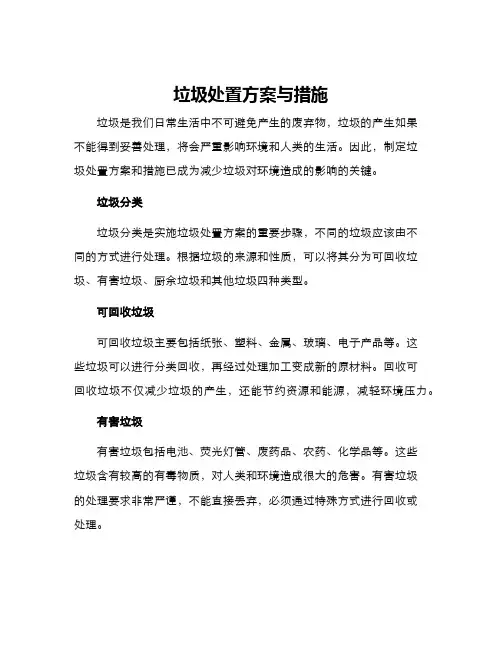 垃圾处置方案与措施

垃圾是我们日常生活中不可避免产生的废弃物，垃圾的产生如果不能得到妥善处理，将会严重影响环境和人类的生活。因此，制定垃圾处置方案和措施已成为减少垃圾对环境造成的影响的关键。

垃圾分类

垃圾分类是实施垃圾处置方案的重要步骤，不同的垃圾应该由不同的方式进行处理。根据垃圾的来源和性质，可以将其分为可回收垃圾、有害垃圾、厨余垃圾和其他垃圾四种类型。

可回收垃圾

可回收垃圾主要包括纸张、塑料、金属、玻璃、电子产品等。这些垃圾可以进行分类回收，再经过处理加工变成新的原材料。回收可回收垃圾不仅减少垃圾的产生，还能节约资源和能源，减轻环境压力。

有害垃圾

有害垃圾包括电池、荧光灯管、废药品、农药、化学品等。这些垃圾含有较高的有毒物质，对人类和环境造成很大的危害。有害垃圾的处理要求非常严谨，不能直接丢弃，必须通过特殊方式进行回收或处理。